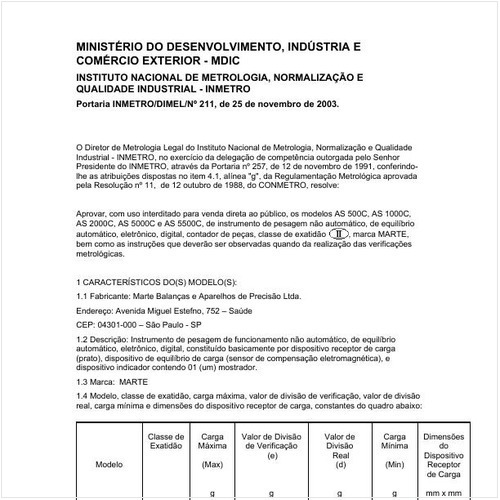 MINISTÉRIO DO DESENVOLVIMENTO, INDÚSTRIA E COMÉRCIO EXTERIOR - MDIC

INSTITUTO NACIONAL DE METROLOGIA, NORMALIZAÇÃO E QUALIDADE INDUSTRIAL - INMETRO

Portaria INMETRO/DIMEL/Nº 211, de 25 de novembro de 2003.

O Diretor de Metrologia Legal do Instituto Nacional de Metrologia, Normalização e Qualidade Industrial - INMETRO, no exercício da delegação de competência outorgada pelo Senhor Presidente do INMETRO, através da Portaria nº 257, de 12 de novembro de 1991, conferindo-lhe as atribuições dispostas no item 4.1, alínea "g", da Regulamentação Metrológica aprovada pela Resolução nº 11, de 12 outubro de 1988, do CONMETRO, resolve:

Aprovar, com uso interditado para venda direta ao público, os modelos AS 500C, AS 1000C, AS 2000C, AS 5000C e AS 5500C, de instrumento de pesagem não automático, de equilíbrio automático, eletrônico, digital, contador de peças, classe de exatidão II, marca MARTE, bem como as instruções que deverão ser observadas quando da realização das verificações metrológicas.

1 CARACTERÍSTICOS DO(S) MODELO(S):

1.1 Fabricante: Marte Balanças e Aparelhos de Precisão Ltda.

Endereço: Avenida Miguel Estefno, 752 – Saúde

CEP: 04301-000 – São Paulo - SP

1.2 Descrição: Instrumento de pesagem de funcionamento não automático, de equilíbrio automático, eletrônico, digital, constituído basicamente por dispositivo receptor de carga (prato), dispositivo de equilíbrio de carga (sensor de compensação eletromagnética), e dispositivo indicador contendo 01 (um) mostrador.

1.3 Marca: MARTE

1.4 Modelo, classe de exatidão, carga máxima, valor de divisão de verificação, valor de divisão real, carga mínima e dimensões do dispositivo receptor de carga, constantes do quadro abaixo:

| Modelo | Classe de Exatidão | Carga Máxima (Max) g | Valor de Divisão de Verificação (e) g | Valor de Divisão Real (d) g | Carga Mínima (Min) g | Dimensões do Dispositivo Receptor de Carga mm x mm |
|---|---|---|---|---|---|---|